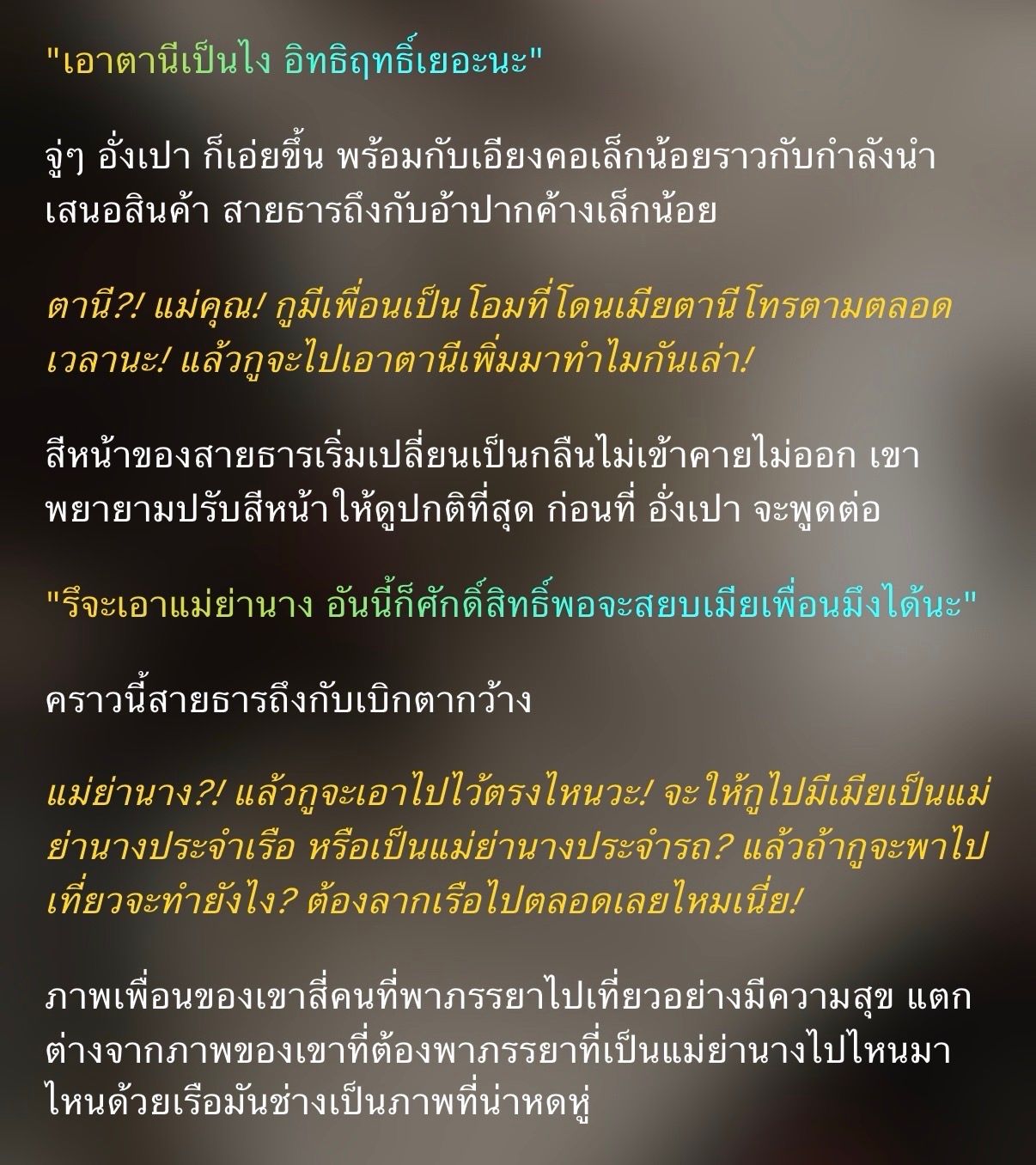 "เอาตานีเป็นไง อิทธิฤทธิ์เยอะนะ"

จู่ๆ อั่งเปา ก็เอ่ยขึ้น พร้อมกับเอียงคอเล็กน้อยราวกับกำลังนำเสนอสินค้า สายธารถึงกับอ้าปากค้างเล็กน้อย

ตานี?! แม่คุณ! กูมีเพื่อนเป็นโอมที่โดนเมียตานีโทรตามตลอดเวลานะ! แล้วกูจะไปเอาตานีเพิ่มมาทำไมกันเล่า!

สีหน้าของสายธารเริ่มเปลี่ยนเป็นกลืนไม่เข้าคายไม่ออก เขาพยายามปรับสีหน้าให้ดูปกติที่สุด ก่อนที่ อั่งเปา จะพูดต่อ

"รึจะเอาแม่ย่านาง อันนี้ก็ศักดิ์สิทธิ์พอจะสยบเมียเพื่อนมึงได้นะ"

คราวนี้สายธารถึงกับเบิกตากว้าง

แม่ย่านาง?! แล้วกูจะเอาไปไว้ตรงไหนวะ! จะให้กูไปมีเมียเป็นแม่ย่านางประจำเรือ หรือเป็นแม่ย่านางประจำรถ? แล้วถ้ากูจะพาไปเที่ยวจะทำยังไง? ต้องลากเรือไปตลอดเลยไหมเนี่ย!

ภาพเพื่อนของเขาสี่คนที่พาภรรยาไปเที่ยวอย่างมีความสุข แตกต่างจากภาพของเขาที่ต้องพาภรรยาที่เป็นแม่ย่านางไปไหนมาไหนด้วยเรือมันช่างเป็นภาพที่น่าหดหู่